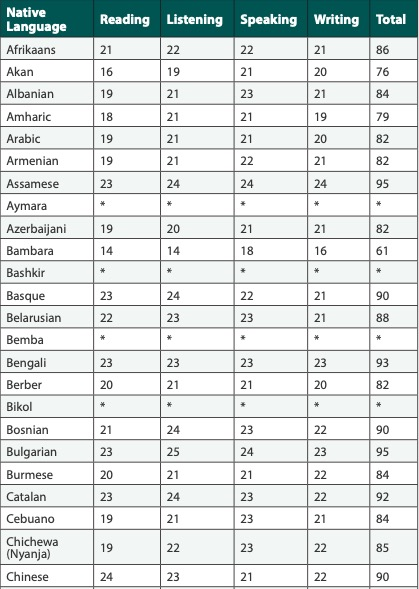 | Native Language | Reading | Listening | Speaking | Writing | Total |
|---|---|---|---|---|---|
| Afrikaans | 21 | 22 | 22 | 21 | 86 |
| Akan | 16 | 19 | 21 | 20 | 76 |
| Albanian | 19 | 21 | 23 | 21 | 84 |
| Amharic | 18 | 21 | 21 | 19 | 79 |
| Arabic | 19 | 21 | 21 | 20 | 82 |
| Armenian | 19 | 21 | 22 | 21 | 82 |
| Assamese | 23 | 24 | 24 | 24 | 95 |
| Aymara | * | * | * | * | * |
| Azerbaijani | 19 | 20 | 21 | 21 | 82 |
| Bambara | 14 | 14 | 18 | 16 | 61 |
| Bashkir | * | * | * | * | * |
| Basque | 23 | 24 | 22 | 21 | 90 |
| Belarusian | 22 | 23 | 23 | 21 | 88 |
| Bemba | * | * | * | * | * |
| Bengali | 23 | 23 | 23 | 23 | 93 |
| Berber | 20 | 21 | 21 | 20 | 82 |
| Bikol | * | * | * | * | * |
| Bosnian | 21 | 24 | 23 | 22 | 90 |
| Bulgarian | 23 | 25 | 24 | 23 | 95 |
| Burmese | 20 | 21 | 21 | 22 | 84 |
| Catalan | 23 | 24 | 23 | 22 | 92 |
| Cebuano | 19 | 21 | 23 | 21 | 84 |
| Chichewa (Nyanja) | 19 | 22 | 23 | 22 | 85 |
| Chinese | 24 | 23 | 21 | 22 | 90 |